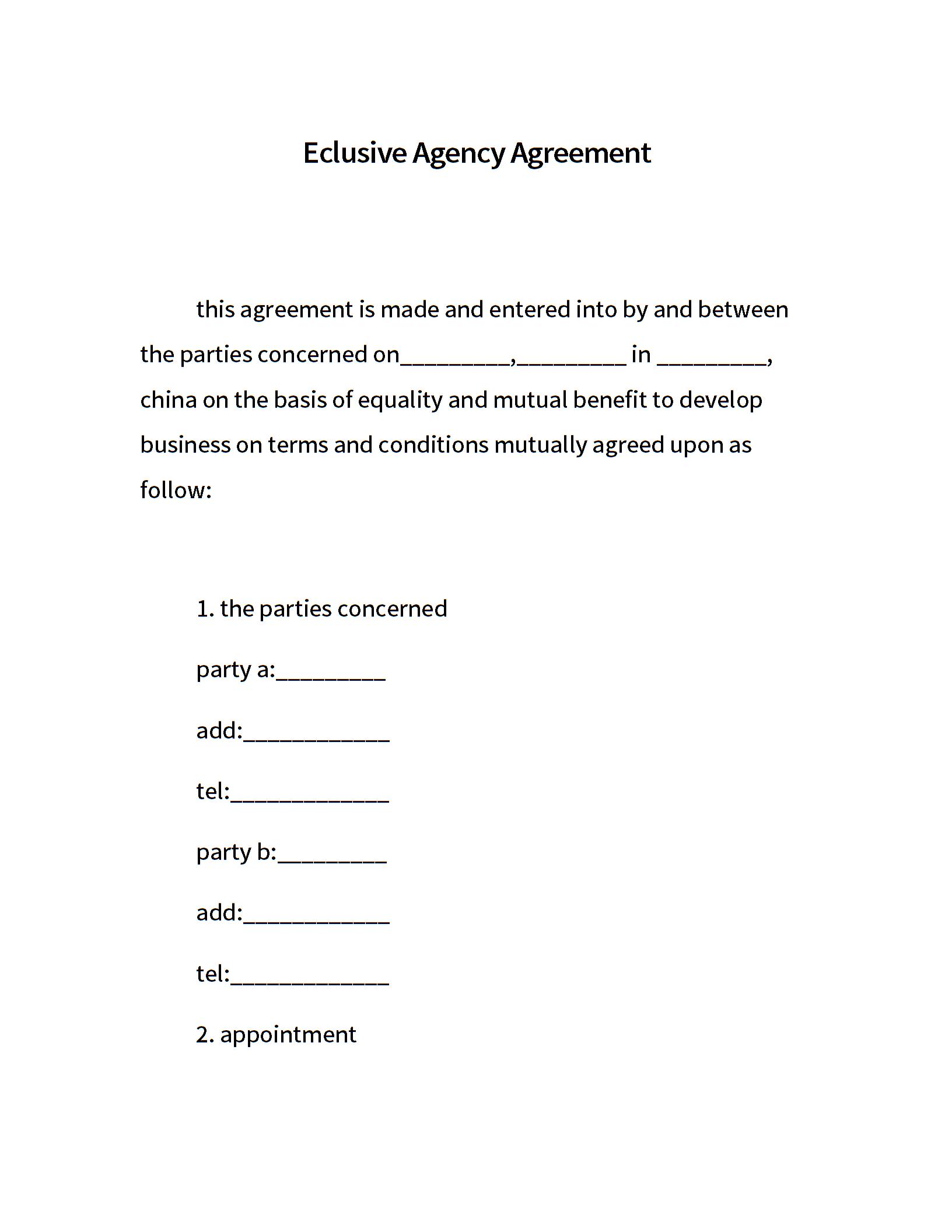 Eclusive Agency Agreement

this agreement is made and entered into by and between the parties concerned on_________,_________ in _________, china on the basis of equality and mutual benefit to develop business on terms and conditions mutually agreed upon as follow:

1. the parties concerned

party a:_________

add:____________

tel:_____________

party b:_________

add:____________

tel:_____________

2. appointment